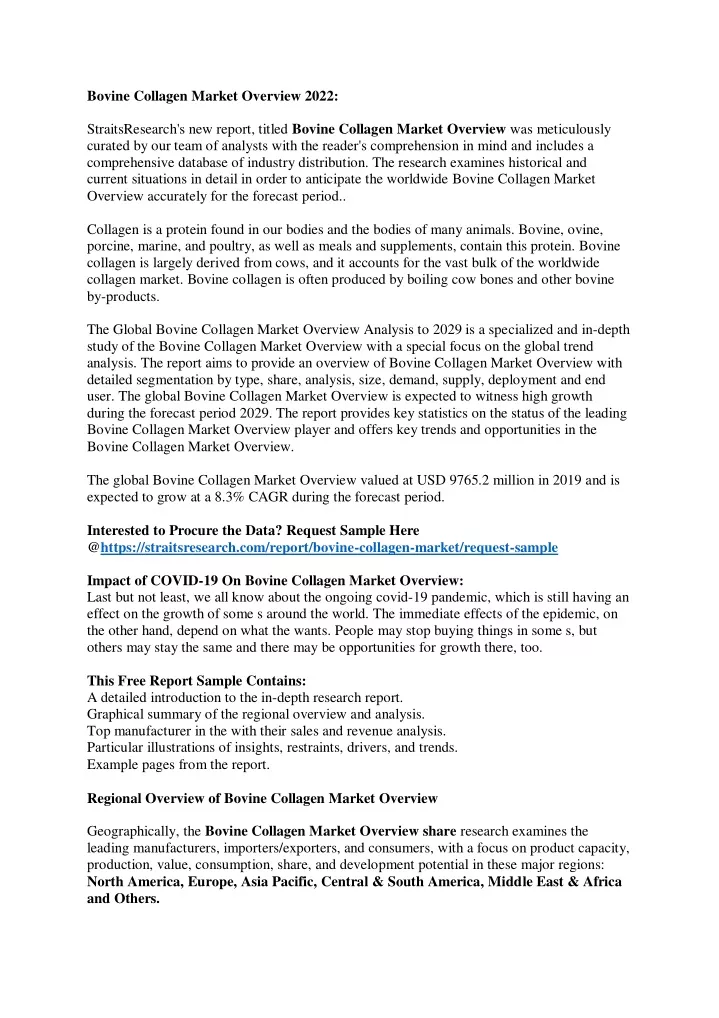 Bovine Collagen Market Overview 2022:

StraitsResearch's new report, titled Bovine Collagen Market Overview was meticulously curated by our team of analysts with the reader's comprehension in mind and includes a comprehensive database of industry distribution. The research examines historical and current situations in detail in order to anticipate the worldwide Bovine Collagen Market Overview accurately for the forecast period..

Collagen is a protein found in our bodies and the bodies of many animals. Bovine, ovine, porcine, marine, and poultry, as well as meals and supplements, contain this protein. Bovine collagen is largely derived from cows, and it accounts for the vast bulk of the worldwide collagen market. Bovine collagen is often produced by boiling cow bones and other bovine by-products.

The Global Bovine Collagen Market Overview Analysis to 2029 is a specialized and in-depth study of the Bovine Collagen Market Overview with a special focus on the global trend analysis. The report aims to provide an overview of Bovine Collagen Market Overview with detailed segmentation by type, share, analysis, size, demand, supply, deployment and end user. The global Bovine Collagen Market Overview is expected to witness high growth during the forecast period 2029. The report provides key statistics on the status of the leading Bovine Collagen Market Overview player and offers key trends and opportunities in the Bovine Collagen Market Overview.

The global Bovine Collagen Market Overview valued at USD 9765.2 million in 2019 and is expected to grow at a 8.3% CAGR during the forecast period.

Interested to Procure the Data? Request Sample Here @https://straitsresearch.com/report/bovine-collagen-market/request-sample

Impact of COVID-19 On Bovine Collagen Market Overview:
Last but not least, we all know about the ongoing covid-19 pandemic, which is still having an effect on the growth of some s around the world. The immediate effects of the epidemic, on the other hand, depend on what the wants. People may stop buying things in some s, but others may stay the same and there may be opportunities for growth there, too.

This Free Report Sample Contains:
A detailed introduction to the in-depth research report.
Graphical summary of the regional overview and analysis.
Top manufacturer in the with their sales and revenue analysis.
Particular illustrations of insights, restraints, drivers, and trends.
Example pages from the report.

Regional Overview of Bovine Collagen Market Overview

Geographically, the Bovine Collagen Market Overview share research examines the leading manufacturers, importers/exporters, and consumers, with a focus on product capacity, production, value, consumption, share, and development potential in these major regions: North America, Europe, Asia Pacific, Central & South America, Middle East & Africa and Others.